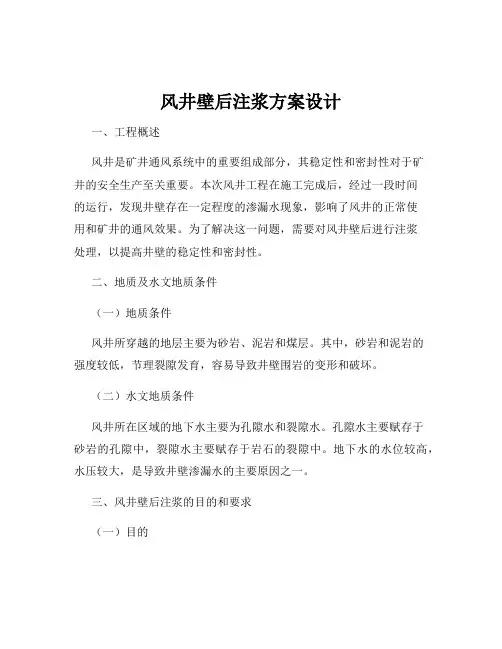 风井壁后注浆方案设计

一、工程概述

风井是矿井通风系统中的重要组成部分，其稳定性和密封性对于矿井的安全生产至关重要。本次风井工程在施工完成后，经过一段时间的运行，发现井壁存在一定程度的渗漏水现象，影响了风井的正常使用和矿井的通风效果。为了解决这一问题，需要对风井壁后进行注浆处理，以提高井壁的稳定性和密封性。

二、地质及水文地质条件

（一）地质条件

风井所穿越的地层主要为砂岩、泥岩和煤层。其中，砂岩和泥岩的强度较低，节理裂隙发育，容易导致井壁围岩的变形和破坏。

（二）水文地质条件

风井所在区域的地下水主要为孔隙水和裂隙水。孔隙水主要赋存于砂岩的孔隙中，裂隙水主要赋存于岩石的裂隙中。地下水的水位较高，水压较大，是导致井壁渗漏水的主要原因之一。

三、风井壁后注浆的目的和要求

（一）目的